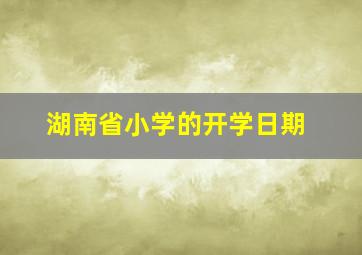 湖南省小学的开学日期